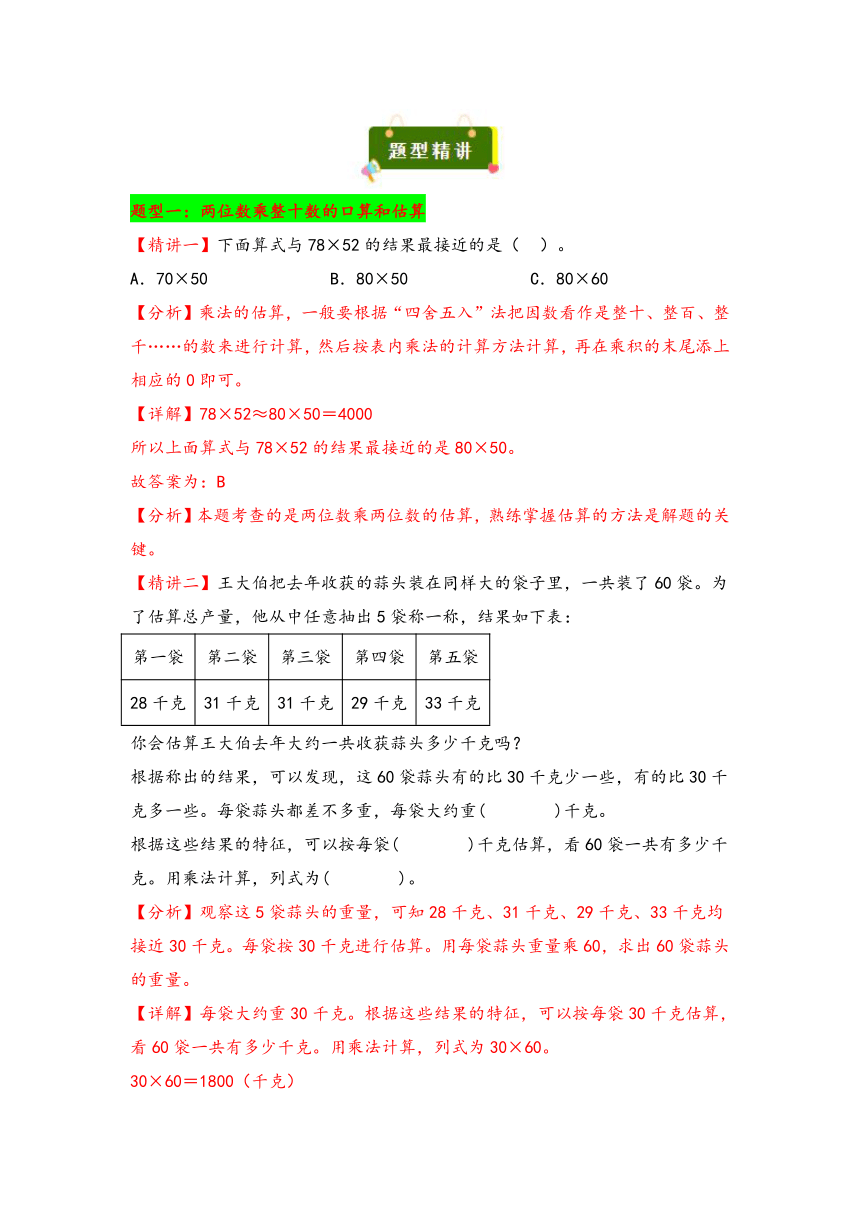 题型精讲

题型一：两位数乘整十数的口算和估算

【精讲一】下面算式与78×52的结果最接近的是（    ）。

A．70×50　　　　B．80×50　　　　C．80×60

【分析】乘法的估算，一般要根据“四舍五入”法把因数看作是整十、整百、整千……的数来进行计算，然后按表内乘法的计算方法计算，再在乘积的末尾添上相应的0即可。

【详解】78×52≈80×50＝4000

所以上面算式与78×52的结果最接近的是80×50。

故答案为：B

【分析】本题考查的是两位数乘两位数的估算，熟练掌握估算的方法是解题的关键。

【精讲二】王大伯把去年收获的蒜头装在同样大的袋子里，一共装了60袋。为了估算总产量，他从中任意抽出5袋称一称，结果如下表：

| 第一袋 | 第二袋 | 第三袋 | 第四袋 | 第五袋 |
|---|---|---|---|---|
| 28千克 | 31千克 | 31千克 | 29千克 | 33千克 |

你会估算王大伯去年大约一共收获蒜头多少千克吗？

根据称出的结果，可以发现，这60袋蒜头有的比30千克少一些，有的比30千克多一些。每袋蒜头都差不多重，每袋大约重(　　　)千克。

根据这些结果的特征，可以按每袋(　　　)千克估算，看60袋一共有多少千克。用乘法计算，列式为(　　　)。

【分析】观察这5袋蒜头的重量，可知28千克、31千克、29千克、33千克均接近30千克。每袋按30千克进行估算。用每袋蒜头重量乘60，求出60袋蒜头的重量。

【详解】每袋大约重30千克。根据这些结果的特征，可以按每袋30千克估算，看60袋一共有多少千克。用乘法计算，列式为30×60。

30×60＝1800（千克）